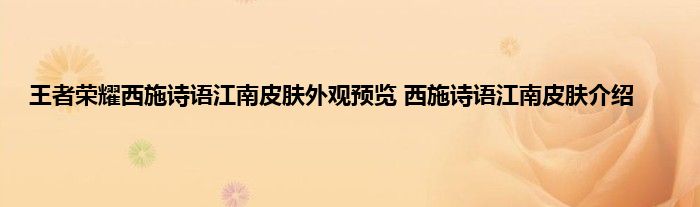 王者荣耀西施诗语江南皮肤外观预览 西施诗语江南皮肤介绍